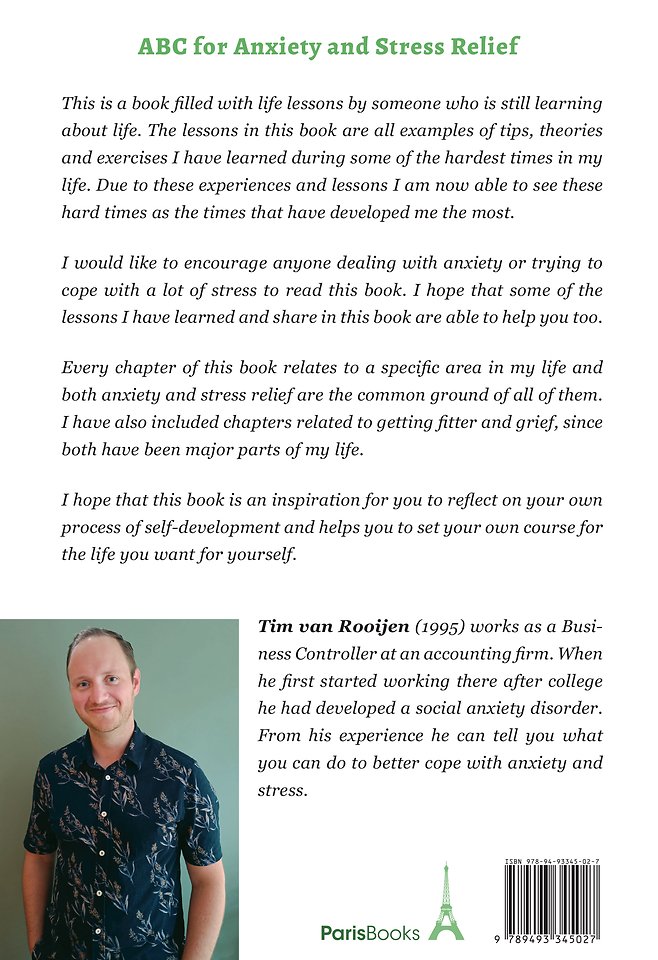 ABC for Anxiety and Stress Relief

This is a book filled with life lessons by someone who is still learning about life. The lessons in this book are all examples of tips, theories and exercises I have learned during some of the hardest times in my life. Due to these experiences and lessons I am now able to see these hard times as the times that have developed me the most.

I would like to encourage anyone dealing with anxiety or trying to cope with a lot of stress to read this book. I hope that some of the lessons I have learned and share in this book are able to help you too.

Every chapter of this book relates to a specific area in my life and both anxiety and stress relief are the common ground of all of them. I have also included chapters related to getting fitter and grief, since both have been major parts of my life.

I hope that this book is an inspiration for you to reflect on your own process of self-development and helps you to set your own course for the life you want for yourself.

Tim van Rooijen (1995) works as a Business Controller at an accounting firm. When he first started working there after college he had developed a social anxiety disorder. From his experience he can tell you what you can do to better cope with anxiety and stress.

ParisBooks

ISBN 978-94-93345-02-7

9 789493 345027